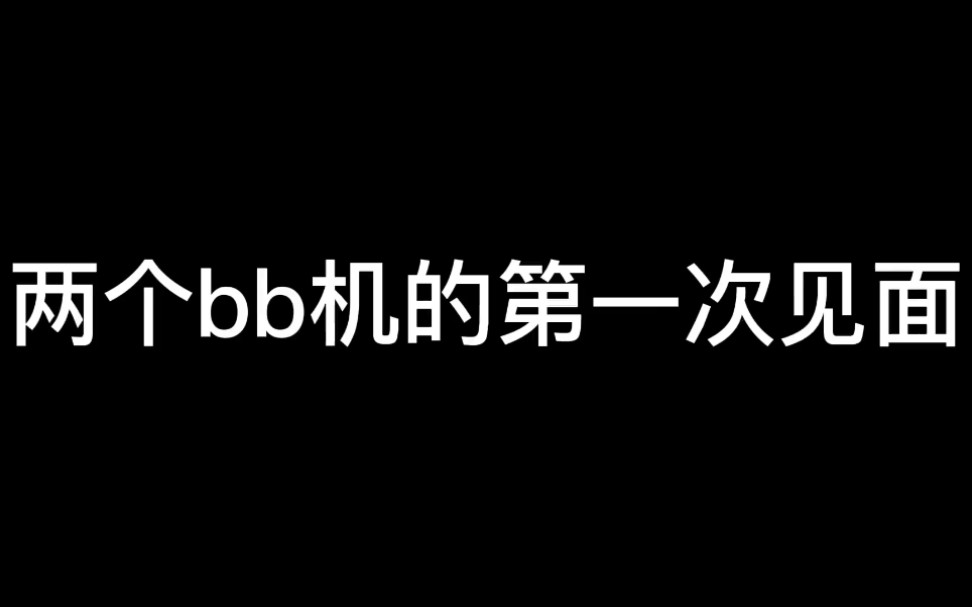 两个bb机的第一次见面